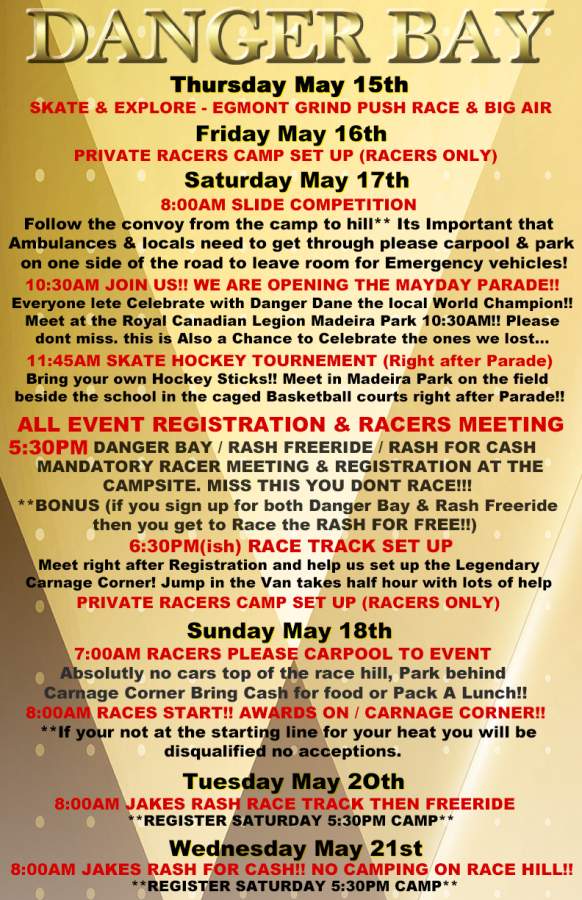 DANGER BAY

Thursday May 15th
SKATE & EXPLORE - EGMONT GRIND PUSH RACE & BIG AIR

Friday May 16th
PRIVATE RACERS CAMP SET UP (RACERS ONLY)

Saturday May 17th
8:00AM SLIDE COMPETITION
Follow the convoy from the camp to hill** Its Important that Ambulances & locals need to get through please carpool & park on one side of the road to leave room for Emergency vehicles!

10:30AM JOIN US!! WE ARE OPENING THE MAYDAY PARADE!!
Everyone lete Celebrate with Danger Dane the local World Champion!! Meet at the Royal Canadian Legion Madeira Park 10:30AM!! Please dont miss. this is Also a Chance to Celebrate the ones we lost...

11:45AM SKATE HOCKEY TOURNEMENT (Right after Parade)
Bring your own Hockey Sticks!! Meet in Madeira Park on the field beside the school in the caged Basketball courts right after Parade!!

ALL EVENT REGISTRATION & RACERS MEETING
5:30PM DANGER BAY / RASH FREERIDE / RASH FOR CASH MANDATORY RACER MEETING & REGISTRATION AT THE CAMPSITE. MISS THIS YOU DONT RACE!!!
**BONUS (if you sign up for both Danger Bay & Rash Freeride then you get to Race the RASH FOR FREE!!)

6:30PM(ish) RACE TRACK SET UP
Meet right after Registration and help us set up the Legendary Carnage Corner! Jump in the Van takes half hour with lots of help
PRIVATE RACERS CAMP SET UP (RACERS ONLY)

Sunday May 18th
7:00AM RACERS PLEASE CARPOOL TO EVENT
Absolutly no cars top of the race hill, Park behind Carnage Corner Bring Cash for food or Pack A Lunch!!
8:00AM RACES START!! AWARDS ON / CARNAGE CORNER!!
**If your not at the starting line for your heat you will be disqualified no acceptions.

Tuesday May 20th
8:00AM JAKES RASH RACE TRACK THEN FREERIDE
**REGISTER SATURDAY 5:30PM CAMP**

Wednesday May 21st
8:00AM JAKES RASH FOR CASH!! NO CAMPING ON RACE HILL!!
**REGISTER SATURDAY 5:30PM CAMP**